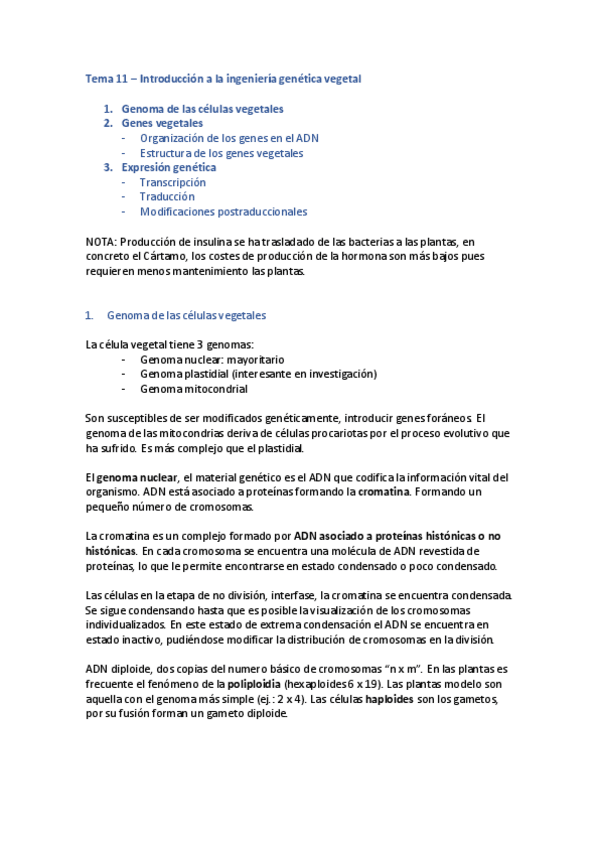 Tema 11 – Introducción a la ingeniería genética vegetal

1. Genoma de las células vegetales
2. Genes vegetales
- Organización de los genes en el ADN
- Estructura de los genes vegetales
3. Expresión genética
- Transcripción
- Traducción
- Modificaciones postraduccionales

NOTA: Producción de insulina se ha trasladado de las bacterias a las plantas, en concreto el Cártamo, los costes de producción de la hormona son más bajos pues requieren menos mantenimiento las plantas.

1. Genoma de las células vegetales

La célula vegetal tiene 3 genomas:
- Genoma nuclear: mayoritario
- Genoma plastidial (interesante en investigación)
- Genoma mitocondrial

Son susceptibles de ser modificados genéticamente, introducir genes foráneos. El genoma de las mitocondrias deriva de células procariotas por el proceso evolutivo que ha sufrido. Es más complejo que el plastidial.

El genoma nuclear, el material genético es el ADN que codifica la información vital del organismo. ADN está asociado a proteínas formando la cromatina. Formando un pequeño número de cromosomas.

La cromatina es un complejo formado por ADN asociado a proteínas histónicas o no histónicas. En cada cromosoma se encuentra una molécula de ADN revestida de proteínas, lo que le permite encontrarse en estado condensado o poco condensado.

Las células en la etapa de no división, interfase, la cromatina se encuentra condensada. Se sigue condensando hasta que es posible la visualización de los cromosomas individualizados. En este estado de extrema condensación el ADN se encuentra en estado inactivo, pudiéndose modificar la distribución de cromosomas en la división.

ADN diploide, dos copias del numero básico de cromosomas "n x m". En las plantas es frecuente el fenómeno de la poliploidia (hexaploides 6 x 19). Las plantas modelo son aquella con el genoma más simple (ej.: 2 x 4). Las células haploides son los gametos, por su fusión forman un gameto diploide.